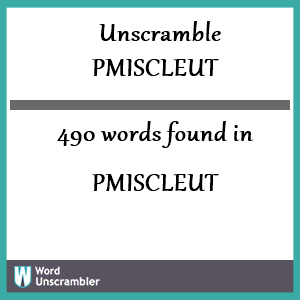 Unscramble
PMISCLEUT

490 words found in

PMISCLEUT

W Word Unscrambler